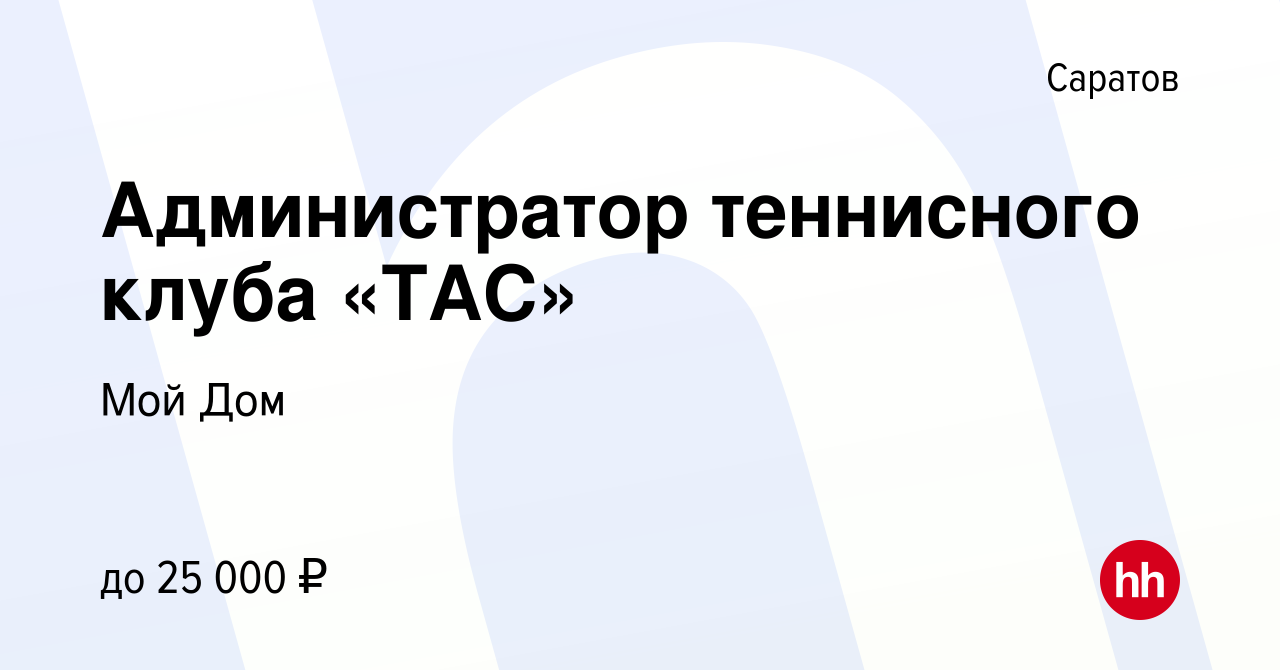 Саратов

Администратор теннисного клуба «ТАС»

Мой Дом

до 25 000 ₽

hh